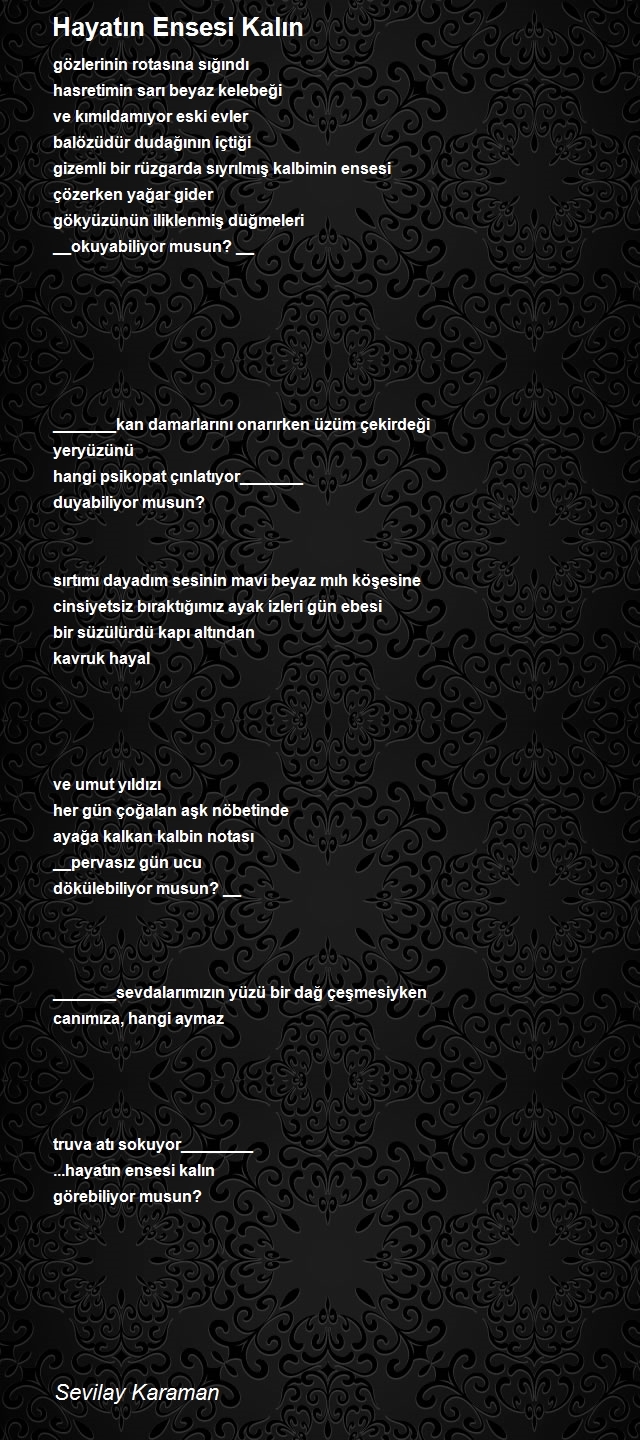 Hayatın Ensesi Kalın

gözlerinin rotasına sığındı
hasretimin sarı beyaz kelebeği
ve kımıldamıyor eski evler
balözüdür dudağının içtiği
gizemli bir rüzgarda sıyrılmış kalbimin ensesi
çözerken yağar gider
gökyüzünün iliklenmiş düğmeleri
__okuyabiliyor musun? __

_______kan damarlarını onarırken üzüm çekirdeği
yeryüzünü
hangi psikopat çınlatıyor_______
duyabiliyor musun?

sırtımı dayadım sesinin mavi beyaz mıh köşesine
cinsiyetsiz bıraktığımız ayak izleri gün ebesi
bir süzülürdü kapı altından
kavruk hayal

ve umut yıldızı
her gün çoğalan aşk nöbetinde
ayağa kalkan kalbin notası
__pervasız gün ucu
dökülebiliyor musun? __

_______sevdalarımızın yüzü bir dağ çeşmesiyken
canımıza, hangi aymaz

truva atı sokuyor________
...hayatın ensesi kalın
görebiliyor musun?

Sevilay Karaman